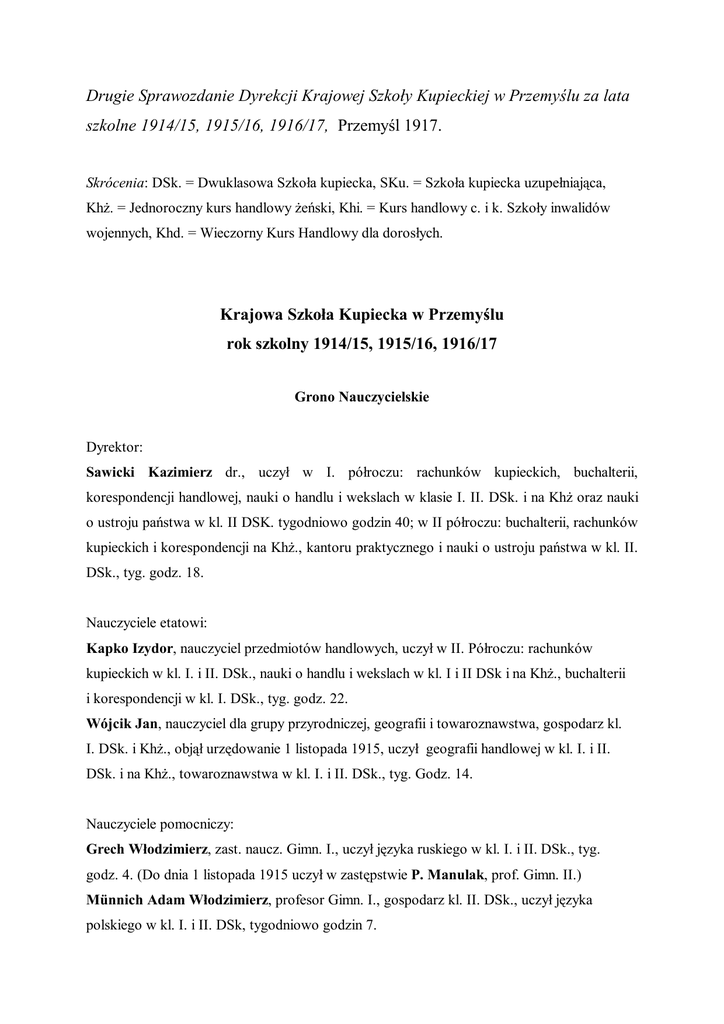 Drugie Sprawozdanie Dyrekcji Krajowej Szkoły Kupieckiej w Przemyślu za lata szkolne 1914/15, 1915/16, 1916/17, Przemyśl 1917.

Skrócenia: DSk. = Dwuklasowa Szkoła kupiecka, SKu. = Szkoła kupiecka uzupełniająca, Khż. = Jednoroczny kurs handlowy żeński, Khi. = Kurs handlowy c. i k. Szkoły inwalidów wojennych, Khd. = Wieczorny Kurs Handlowy dla dorosłych.

Krajowa Szkoła Kupiecka w Przemyślu
rok szkolny 1914/15, 1915/16, 1916/17

Grono Nauczycielskie

Dyrektor:
Sawicki Kazimierz dr., uczył w I. półroczu: rachunków kupieckich, buchalterii, korespondencji handlowej, nauki o handlu i wekslach w klasie I. II. DSk. i na Khż oraz nauki o ustroju państwa w kl. II DSK. tygodniowo godzin 40; w II półroczu: buchalterii, rachunków kupieckich i korespondencji na Khż., kantoru praktycznego i nauki o ustroju państwa w kl. II. DSk., tyg. godz. 18.

Nauczyciele etatowi:
Kapko Izydor, nauczyciel przedmiotów handlowych, uczył w II. Półroczu: rachunków kupieckich w kl. I. i II. DSk., nauki o handlu i wekslach w kl. I i II DSk i na Khż., buchalterii i korespondencji w kl. I. DSk., tyg. godz. 22.
Wójcik Jan, nauczyciel dla grupy przyrodniczej, geografii i towaroznawstwa, gospodarz kl. I. DSk. i Khż., objął urzędowanie 1 listopada 1915, uczył geografii handlowej w kl. I. i II. DSk. i na Khż., towaroznawstwa w kl. I. i II. DSk., tyg. Godz. 14.

Nauczyciele pomocniczy:
Grech Włodzimierz, zast. naucz. Gimn. I., uczył języka ruskiego w kl. I. i II. DSk., tyg. godz. 4. (Do dnia 1 listopada 1915 uczył w zastępstwie P. Manulak, prof. Gimn. II.)
Münnich Adam Włodzimierz, profesor Gimn. I., gospodarz kl. II. DSk., uczył języka polskiego w kl. I. i II. DSk, tygodniowo godzin 7.